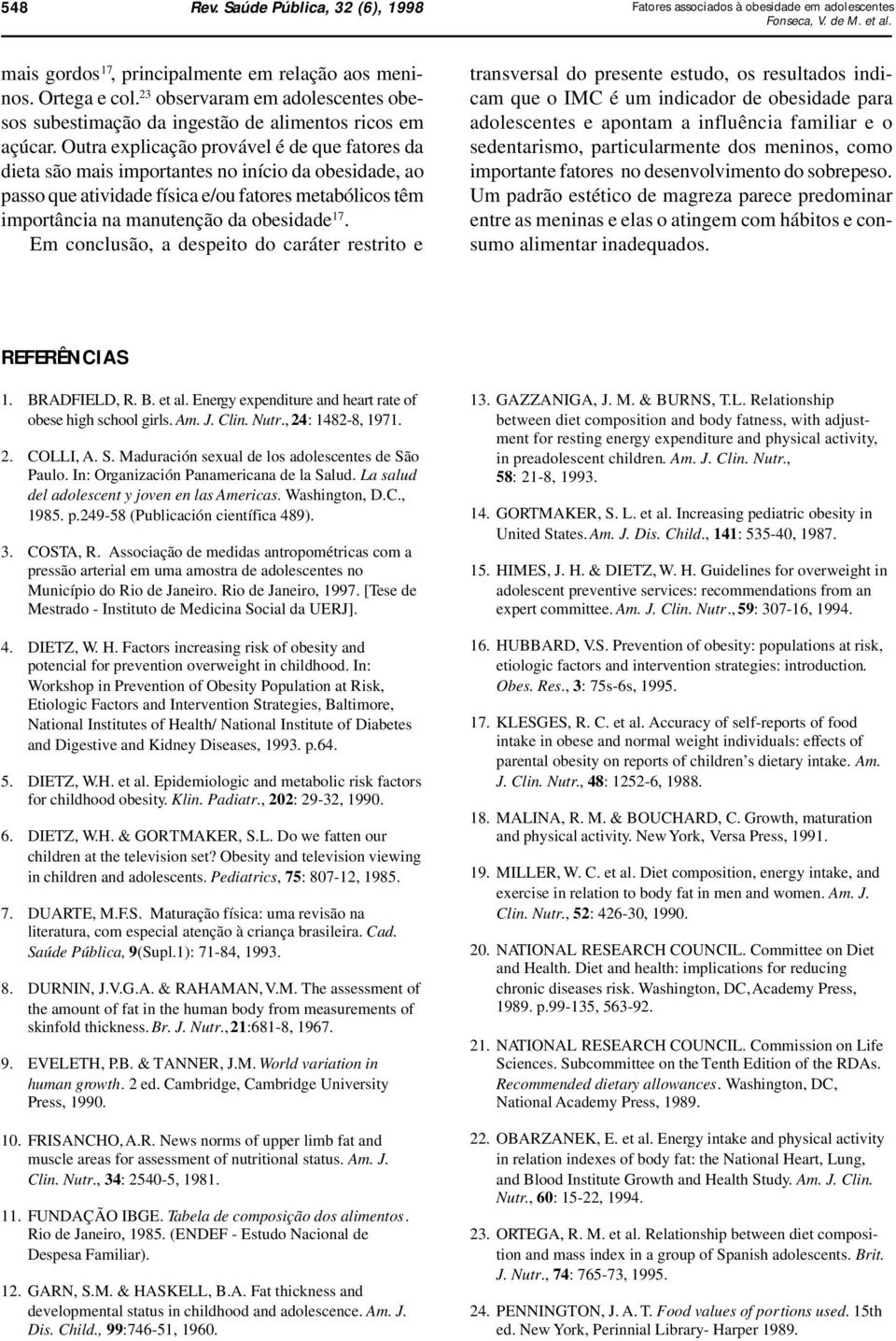 548 Rev. Saúde Pública, 32 (6), 1998

Fatores associados à obesidade em adolescentes
Fonseca, V. de M. et al.

mais gordos$^{17}$, principalmente em relação aos meninos. Ortega e col.$^{23}$ observaram em adolescentes obesos subestimação da ingestão de alimentos ricos em açúcar. Outra explicação provável é de que fatores da dieta são mais importantes no início da obesidade, ao passo que atividade física e/ou fatores metabólicos têm importância na manutenção da obesidade$^{17}$.

Em conclusão, a despeito do caráter restrito e transversal do presente estudo, os resultados indicam que o IMC é um indicador de obesidade para adolescentes e apontam a influência familiar e o sedentarismo, particularmente dos meninos, como importante fatores no desenvolvimento do sobrepeso. Um padrão estético de magreza parece predominar entre as meninas e elas o atingem com hábitos e consumo alimentar inadequados.

REFERÊNCIAS

1. BRADFIELD, R. B. et al. Energy expenditure and heart rate of obese high school girls. Am. J. Clin. Nutr., 24: 1482-8, 1971.

2. COLLI, A. S. Maduración sexual de los adolescentes de São Paulo. In: Organización Panamericana de la Salud. La salud del adolescent y joven en las Americas. Washington, D.C., 1985. p.249-58 (Publicación científica 489).

3. COSTA, R. Associação de medidas antropométricas com a pressão arterial em uma amostra de adolescentes no Município do Rio de Janeiro. Rio de Janeiro, 1997. [Tese de Mestrado - Instituto de Medicina Social da UERJ].

4. DIETZ, W. H. Factors increasing risk of obesity and potencial for prevention overweight in childhood. In: Workshop in Prevention of Obesity Population at Risk, Etiologic Factors and Intervention Strategies, Baltimore, National Institutes of Health/ National Institute of Diabetes and Digestive and Kidney Diseases, 1993. p.64.

5. DIETZ, W.H. et al. Epidemiologic and metabolic risk factors for childhood obesity. Klin. Padiatr., 202: 29-32, 1990.

6. DIETZ, W.H. & GORTMAKER, S.L. Do we fatten our children at the television set? Obesity and television viewing in children and adolescents. Pediatrics, 75: 807-12, 1985.

7. DUARTE, M.F.S. Maturação física: uma revisão na literatura, com especial atenção à criança brasileira. Cad. Saúde Pública, 9(Supl.1): 71-84, 1993.

8. DURNIN, J.V.G.A. & RAHAMAN, V.M. The assessment of the amount of fat in the human body from measurements of skinfold thickness. Br. J. Nutr., 21:681-8, 1967.

9. EVELETH, P.B. & TANNER, J.M. World variation in human growth. 2 ed. Cambridge, Cambridge University Press, 1990.

10. FRISANCHO, A.R. News norms of upper limb fat and muscle areas for assessment of nutritional status. Am. J. Clin. Nutr., 34: 2540-5, 1981.

11. FUNDAÇÃO IBGE. Tabela de composição dos alimentos. Rio de Janeiro, 1985. (ENDEF - Estudo Nacional de Despesa Familiar).

12. GARN, S.M. & HASKELL, B.A. Fat thickness and developmental status in childhood and adolescence. Am. J. Dis. Child., 99:746-51, 1960.

13. GAZZANIGA, J. M. & BURNS, T.L. Relationship between diet composition and body fatness, with adjustment for resting energy expenditure and physical activity, in preadolescent children. Am. J. Clin. Nutr., 58: 21-8, 1993.

14. GORTMAKER, S. L. et al. Increasing pediatric obesity in United States. Am. J. Dis. Child., 141: 535-40, 1987.

15. HIMES, J. H. & DIETZ, W. H. Guidelines for overweight in adolescent preventive services: recommendations from an expert committee. Am. J. Clin. Nutr., 59: 307-16, 1994.

16. HUBBARD, V.S. Prevention of obesity: populations at risk, etiologic factors and intervention strategies: introduction. Obes. Res., 3: 75s-6s, 1995.

17. KLESGES, R. C. et al. Accuracy of self-reports of food intake in obese and normal weight individuals: effects of parental obesity on reports of children's dietary intake. Am. J. Clin. Nutr., 48: 1252-6, 1988.

18. MALINA, R. M. & BOUCHARD, C. Growth, maturation and physical activity. New York, Versa Press, 1991.

19. MILLER, W. C. et al. Diet composition, energy intake, and exercise in relation to body fat in men and women. Am. J. Clin. Nutr., 52: 426-30, 1990.

20. NATIONAL RESEARCH COUNCIL. Committee on Diet and Health. Diet and health: implications for reducing chronic diseases risk. Washington, DC, Academy Press, 1989. p.99-135, 563-92.

21. NATIONAL RESEARCH COUNCIL. Commission on Life Sciences. Subcommittee on the Tenth Edition of the RDAs. Recommended dietary allowances. Washington, DC, National Academy Press, 1989.

22. OBARZANEK, E. et al. Energy intake and physical activity in relation indexes of body fat: the National Heart, Lung, and Blood Institute Growth and Health Study. Am. J. Clin. Nutr., 60: 15-22, 1994.

23. ORTEGA, R. M. et al. Relationship between diet composition and mass index in a group of Spanish adolescents. Brit. J. Nutr., 74: 765-73, 1995.

24. PENNINGTON, J. A. T. Food values of portions used. 15th ed. New York, Perinnial Library- Harper 1989.